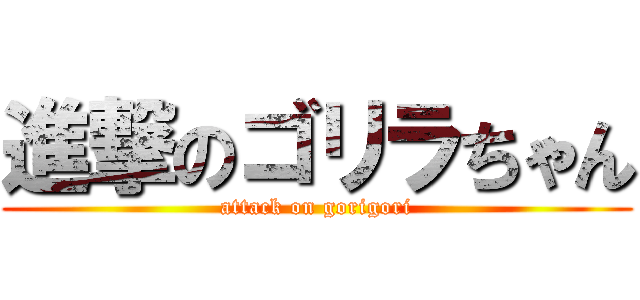 進撃のゴリラちゃん
attack on gorigori